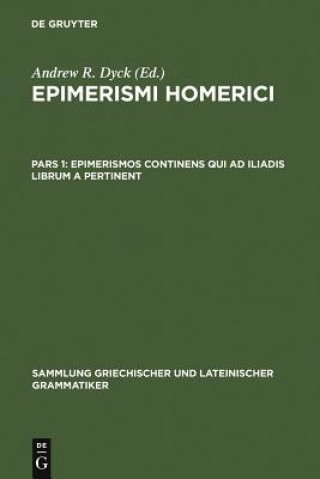 DE GRUYTER

Andrew R. Dyck (Ed.)

EPIMERISMI HOMERICI

PARS 1: EPIMERISMOS CONTINENS QUI AD ILIADIS LIBRUM A PERTINENT

SAMMLUNG GRIECHISCHER UND LATEINISCHER GRAMMATIKER

DE G